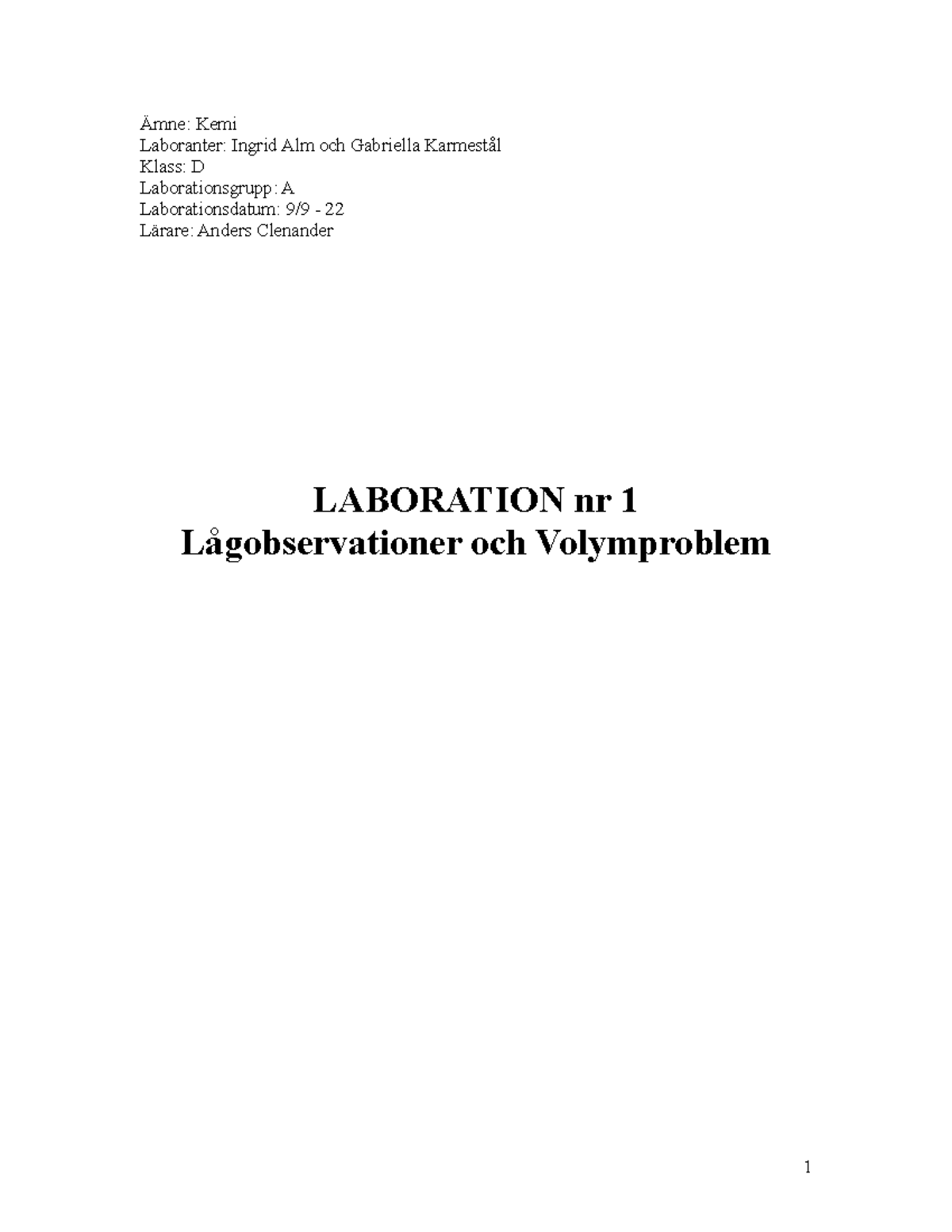 Ämne: Kemi
Laboranter: Ingrid Alm och Gabriella Karmestål
Klass: D
Laborationsgrupp: A
Laborationsdatum: 9/9 - 22
Lärare: Anders Clenander

LABORATION nr 1
Lågobservationer och Volymproblem

1